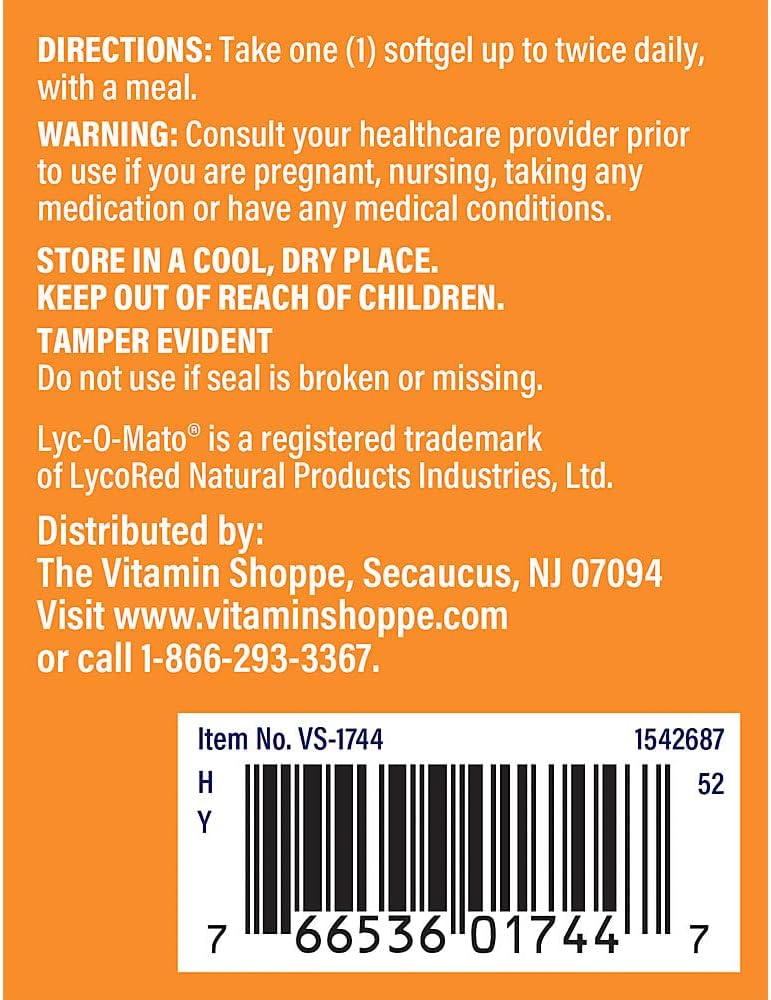 DIRECTIONS: Take one (1) softgel up to twice daily, with a meal.

WARNING: Consult your healthcare provider prior to use if you are pregnant, nursing, taking any medication or have any medical conditions.

STORE IN A COOL, DRY PLACE.
KEEP OUT OF REACH OF CHILDREN.

TAMPER EVIDENT
Do not use if seal is broken or missing.

Lyc-O-Mato® is a registered trademark of LycoRed Natural Products Industries, Ltd.

Distributed by:
The Vitamin Shoppe, Secaucus, NJ 07094
Visit www.vitaminshoppe.com
or call 1-866-293-3367.

Item No. VS-1744 1542687
H
Y
52
7 66536 01744 7